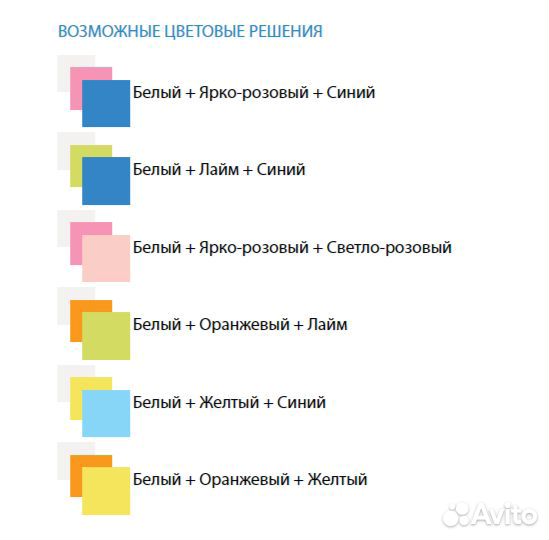 ВОЗМОЖНЫЕ ЦВЕТОВЫЕ РЕШЕНИЯ

Белый + Ярко-розовый + Синий

Белый + Лайм + Синий

Белый + Ярко-розовый + Светло-розовый

Белый + Оранжевый + Лайм

Белый + Желтый + Синий

Белый + Оранжевый + Желтый

Avito